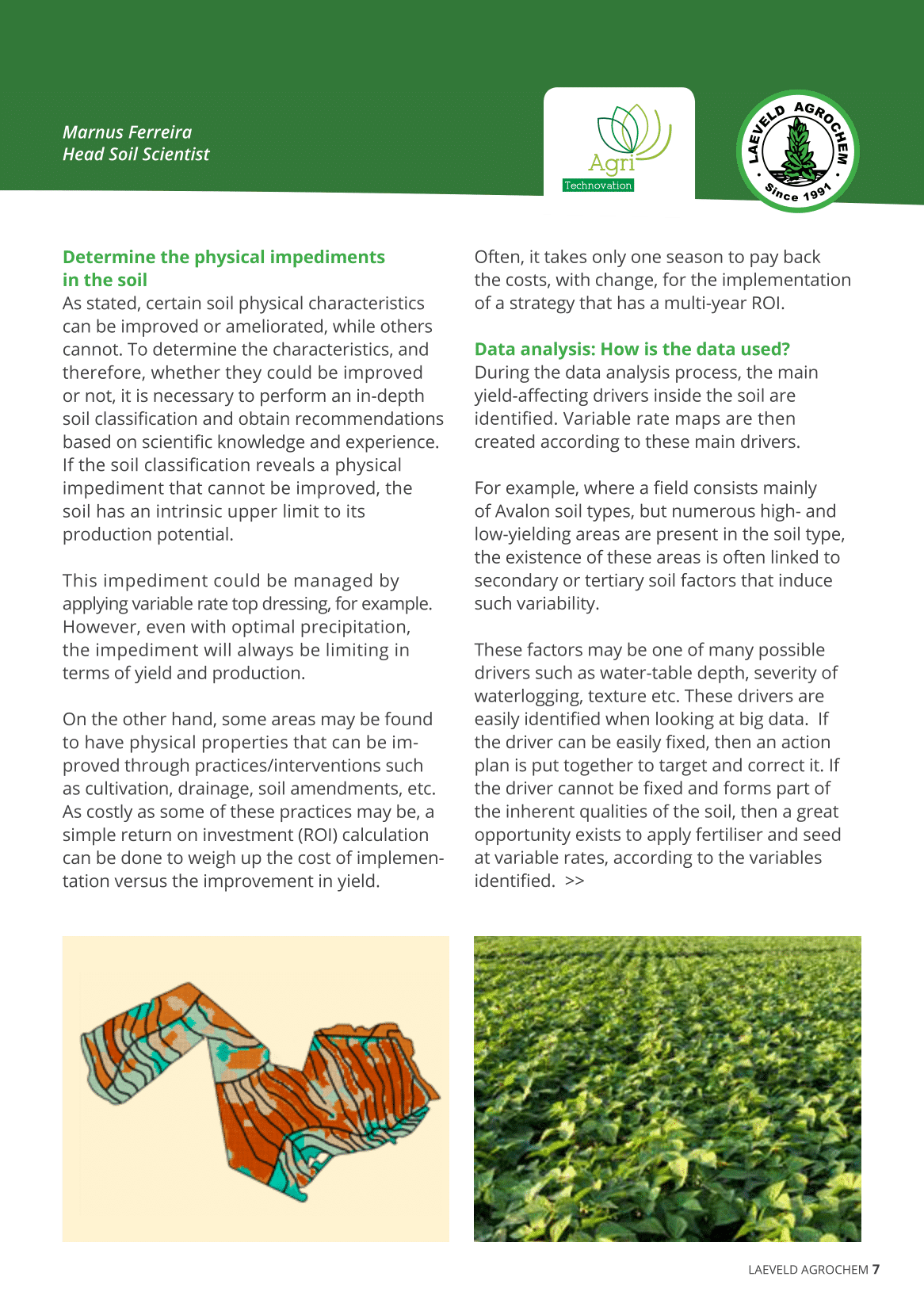 Marnus Ferreira
Head Soil Scientist

Agri
Technovation

LAEVELD AGROCHEM
Since 1991

Determine the physical impediments in the soil
As stated, certain soil physical characteristics can be improved or ameliorated, while others cannot. To determine the characteristics, and therefore, whether they could be improved or not, it is necessary to perform an in-depth soil classification and obtain recommendations based on scientific knowledge and experience. If the soil classification reveals a physical impediment that cannot be improved, the soil has an intrinsic upper limit to its production potential.

This impediment could be managed by applying variable rate top dressing, for example. However, even with optimal precipitation, the impediment will always be limiting in terms of yield and production.

On the other hand, some areas may be found to have physical properties that can be improved through practices/interventions such as cultivation, drainage, soil amendments, etc. As costly as some of these practices may be, a simple return on investment (ROI) calculation can be done to weigh up the cost of implementation versus the improvement in yield.

Often, it takes only one season to pay back the costs, with change, for the implementation of a strategy that has a multi-year ROI.

Data analysis: How is the data used?
During the data analysis process, the main yield-affecting drivers inside the soil are identified. Variable rate maps are then created according to these main drivers.

For example, where a field consists mainly of Avalon soil types, but numerous high- and low-yielding areas are present in the soil type, the existence of these areas is often linked to secondary or tertiary soil factors that induce such variability.

These factors may be one of many possible drivers such as water-table depth, severity of waterlogging, texture etc. These drivers are easily identified when looking at big data. If the driver can be easily fixed, then an action plan is put together to target and correct it. If the driver cannot be fixed and forms part of the inherent qualities of the soil, then a great opportunity exists to apply fertiliser and seed at variable rates, according to the variables identified. >>

LAEVELD AGROCHEM 7